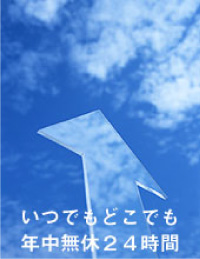 いつでもどこでも
年中無休２４時間